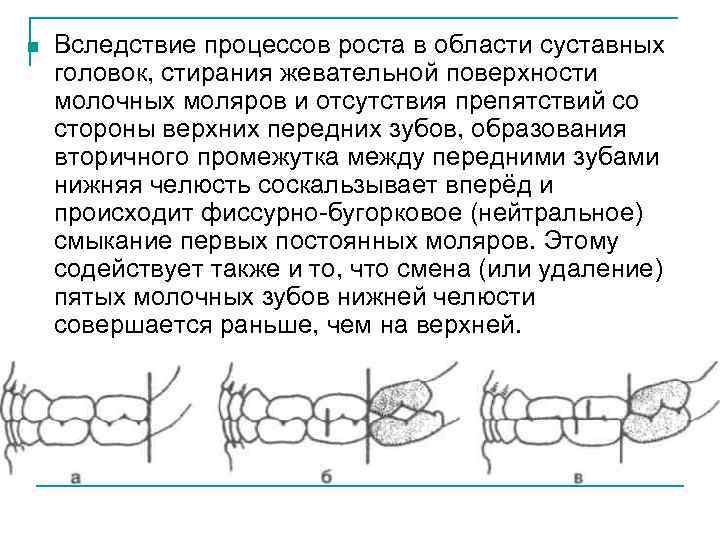 Вследствие процессов роста в области суставных головок, стирания жевательной поверхности молочных моляров и отсутствия препятствий со стороны верхних передних зубов, образования вторичного промежутка между передними зубами нижняя челюсть соскальзывает вперёд и происходит фиссурно-бугорковое (нейтральное) смыкание первых постоянных моляров. Этому содействует также и то, что смена (или удаление) пятых молочных зубов нижней челюсти совершается раньше, чем на верхней.

а

б

в